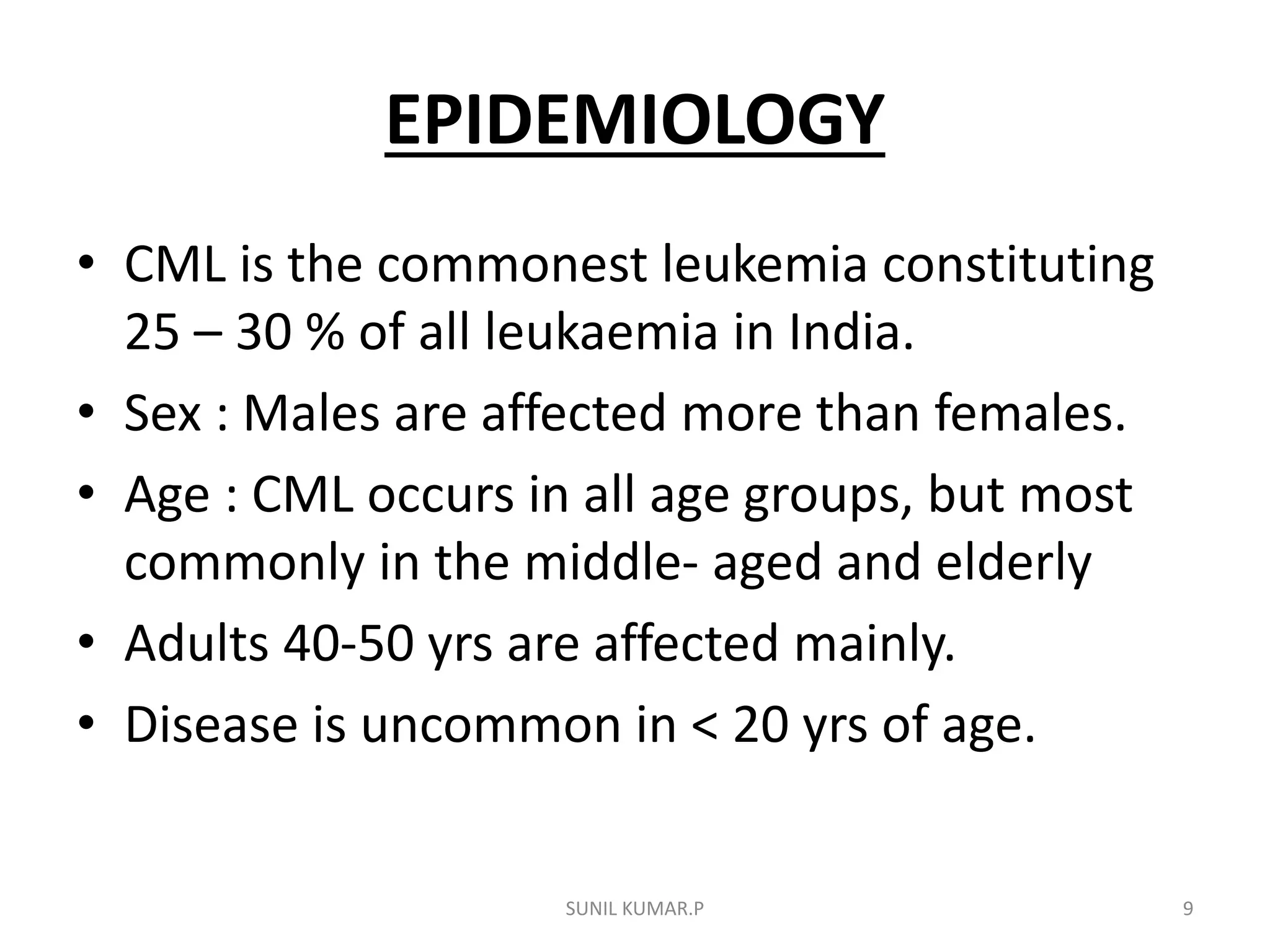 EPIDEMIOLOGY

• CML is the commonest leukemia constituting 25 – 30 % of all leukaemia in India.
• Sex : Males are affected more than females.
• Age : CML occurs in all age groups, but most commonly in the middle- aged and elderly
• Adults 40-50 yrs are affected mainly.
• Disease is uncommon in < 20 yrs of age.

SUNIL KUMAR.P

9